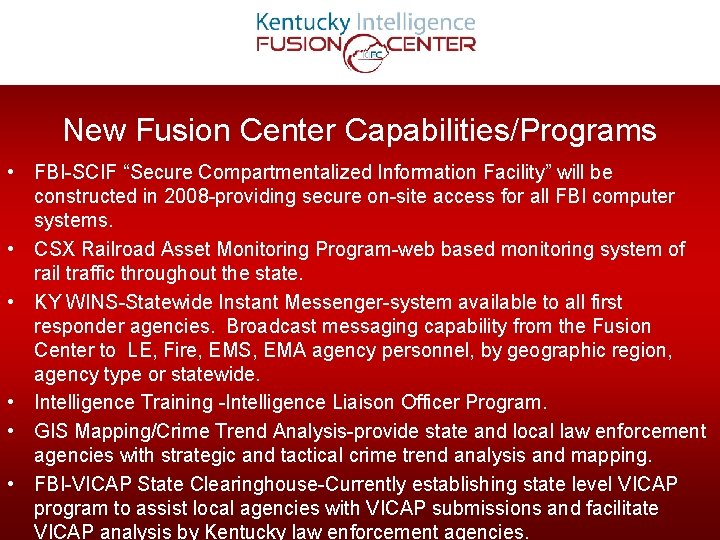 Kentucky Intelligence
FUSION CENTER

New Fusion Center Capabilities/Programs

• FBI-SCIF "Secure Compartmentalized Information Facility" will be constructed in 2008-providing secure on-site access for all FBI computer systems.
• CSX Railroad Asset Monitoring Program-web based monitoring system of rail traffic throughout the state.
• KY WINS-Statewide Instant Messenger-system available to all first responder agencies. Broadcast messaging capability from the Fusion Center to LE, Fire, EMS, EMA agency personnel, by geographic region, agency type or statewide.
• Intelligence Training -Intelligence Liaison Officer Program.
• GIS Mapping/Crime Trend Analysis-provide state and local law enforcement agencies with strategic and tactical crime trend analysis and mapping.
• FBI-VICAP State Clearinghouse-Currently establishing state level VICAP program to assist local agencies with VICAP submissions and facilitate VICAP analysis by Kentucky law enforcement agencies.